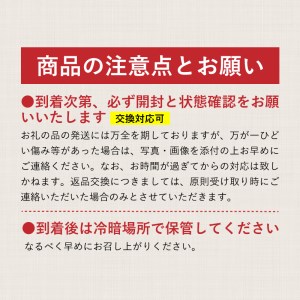 商品の注意点とお願い

●到着次第、必ず開封と状態確認をお願いいたします 交換対応可

お礼の品の発送には万全を期しておりますが、万が一ひどい傷み等があった場合は、写真・画像を添付の上お早めにご連絡ください。なお、お時間が過ぎてからの対応は致しかねます。返品交換につきましては、原則受け取り時にご連絡いただいた場合のみとさせていただきます。

●到着後は冷暗場所で保管してください

なるべく早めにお召し上がりください。